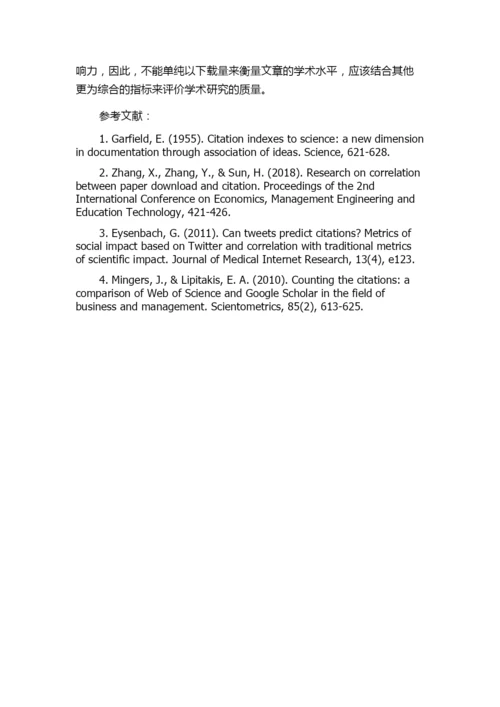 响力，因此，不能单纯以下载量来衡量文章的学术水平，应该结合其他更为综合的指标来评价学术研究的质量。

参考文献：

1. Garfield, E. (1955). Citation indexes to science: a new dimension in documentation through association of ideas. Science, 621-628.

2. Zhang, X., Zhang, Y., & Sun, H. (2018). Research on correlation between paper download and citation. Proceedings of the 2nd International Conference on Economics, Management Engineering and Education Technology, 421-426.

3. Eysenbach, G. (2011). Can tweets predict citations? Metrics of social impact based on Twitter and correlation with traditional metrics of scientific impact. Journal of Medical Internet Research, 13(4), e123.

4. Mingers, J., & Lipitakis, E. A. (2010). Counting the citations: a comparison of Web of Science and Google Scholar in the field of business and management. Scientometrics, 85(2), 613-625.